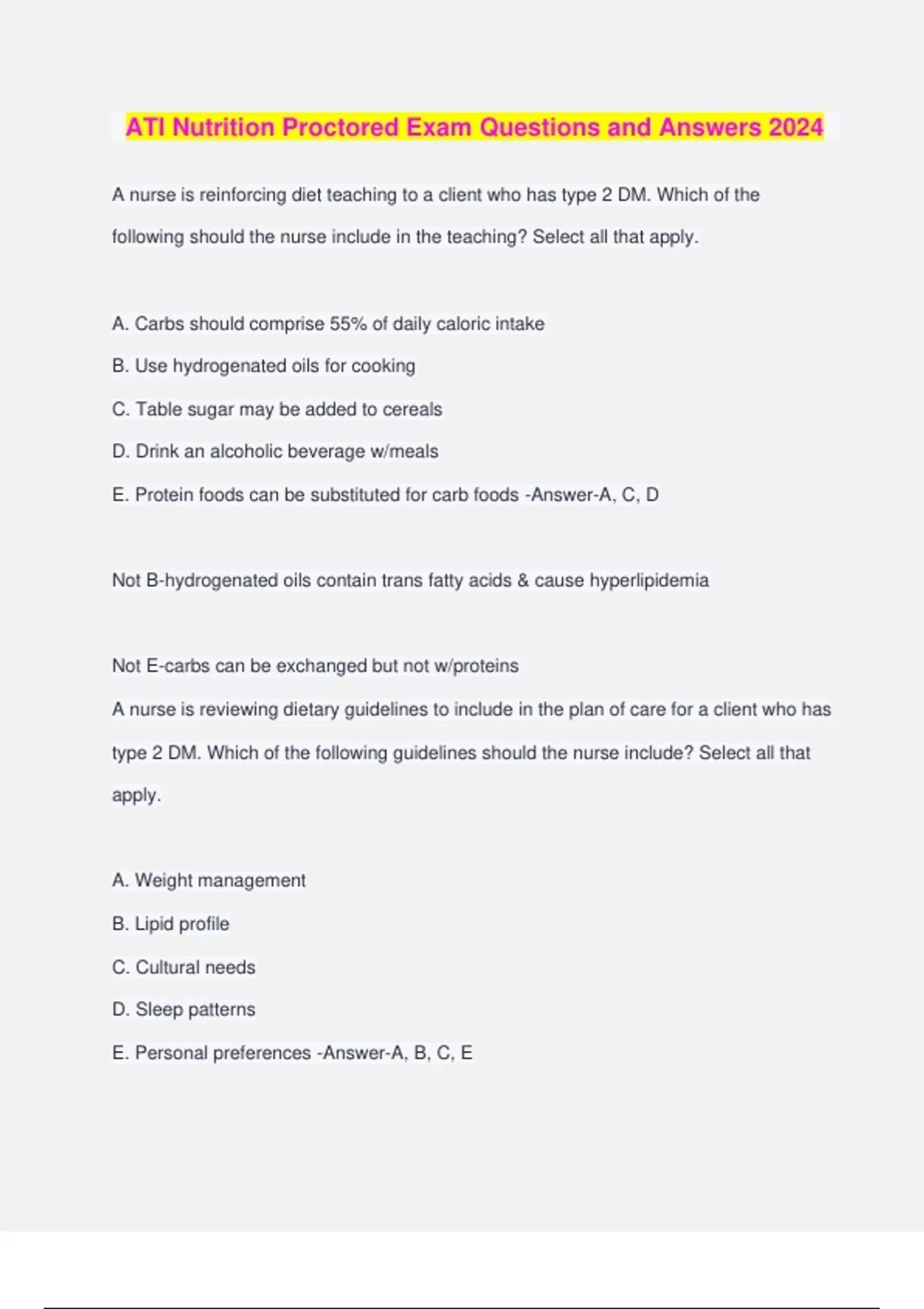 ATI Nutrition Proctored Exam Questions and Answers 2024

A nurse is reinforcing diet teaching to a client who has type 2 DM. Which of the following should the nurse include in the teaching? Select all that apply.

A. Carbs should comprise 55% of daily caloric intake

B. Use hydrogenated oils for cooking

C. Table sugar may be added to cereals

D. Drink an alcoholic beverage w/meals

E. Protein foods can be substituted for carb foods -Answer-A, C, D

Not B-hydrogenated oils contain trans fatty acids & cause hyperlipidemia

Not E-carbs can be exchanged but not w/proteins

A nurse is reviewing dietary guidelines to include in the plan of care for a client who has type 2 DM. Which of the following guidelines should the nurse include? Select all that apply.

A. Weight management

B. Lipid profile

C. Cultural needs

D. Sleep patterns

E. Personal preferences -Answer-A, B, C, E